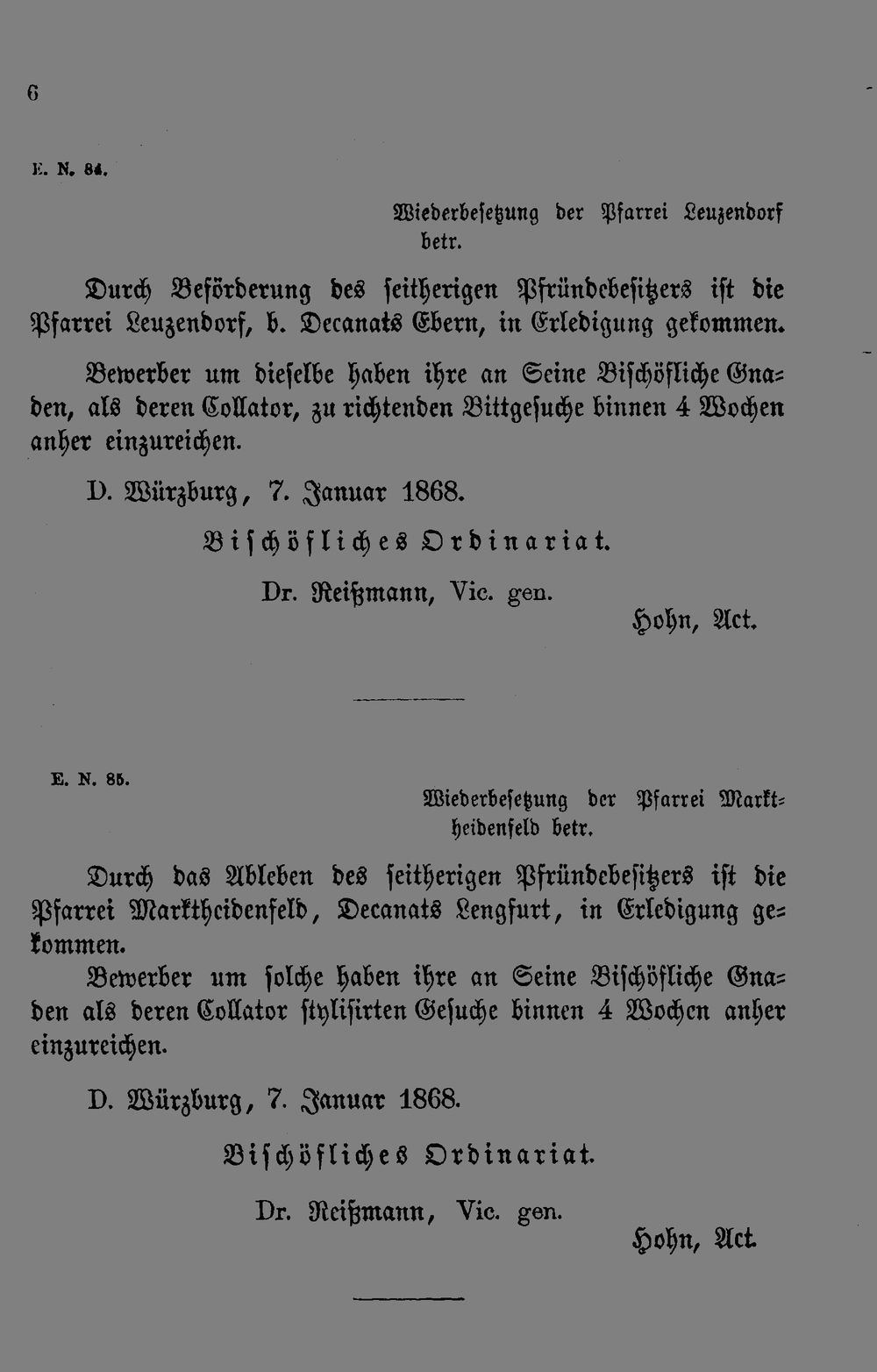 6

E. N. 84.

Wiederbesetzung der Pfarrei Leuzendorf betr.

Durch Beförderung des seitherigen Pfründebesitzers ist die Pfarrei Leuzendorf, b. Decanats Ebern, in Erledigung gekommen.

Bewerber um dieselbe haben ihre an Seine Bischöfliche Gnaden, als deren Collator, zu richtenden Bittgesuche binnen 4 Wochen anher einzureichen.

D. Würzburg, 7. Januar 1868.

Bischöfliches Ordinariat.

Dr. Reißmann, Vic. gen.

Hohn, Act.

E. N. 85.

Wiederbesetzung der Pfarrei Marktheidenfeld betr.

Durch das Ableben des seitherigen Pfründebesitzers ist die Pfarrei Marktheidenfeld, Decanats Lengfurt, in Erledigung gekommen.

Bewerber um solche haben ihre an Seine Bischöfliche Gnaden als deren Collator stylisirten Gesuche binnen 4 Wochen anher einzureichen.

D. Würzburg, 7. Januar 1868.

Bischöfliches Ordinariat.

Dr. Reißmann, Vic. gen.

Hohn, Act.